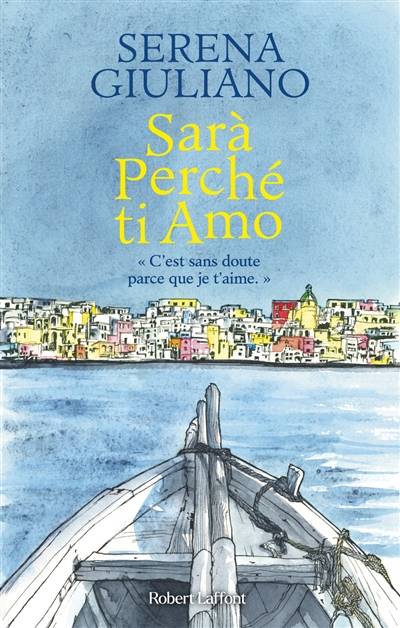 SERENA GIULIANO

Sarà Perché ti Amo

« C'est sans doute parce que je t'aime. »

Robert Laffont